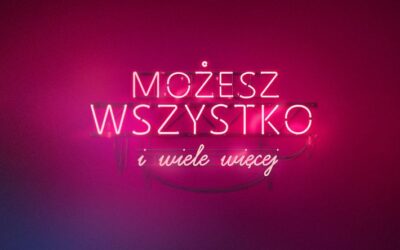 MOŻESZ
WSZYSTKO
i wiele więcej